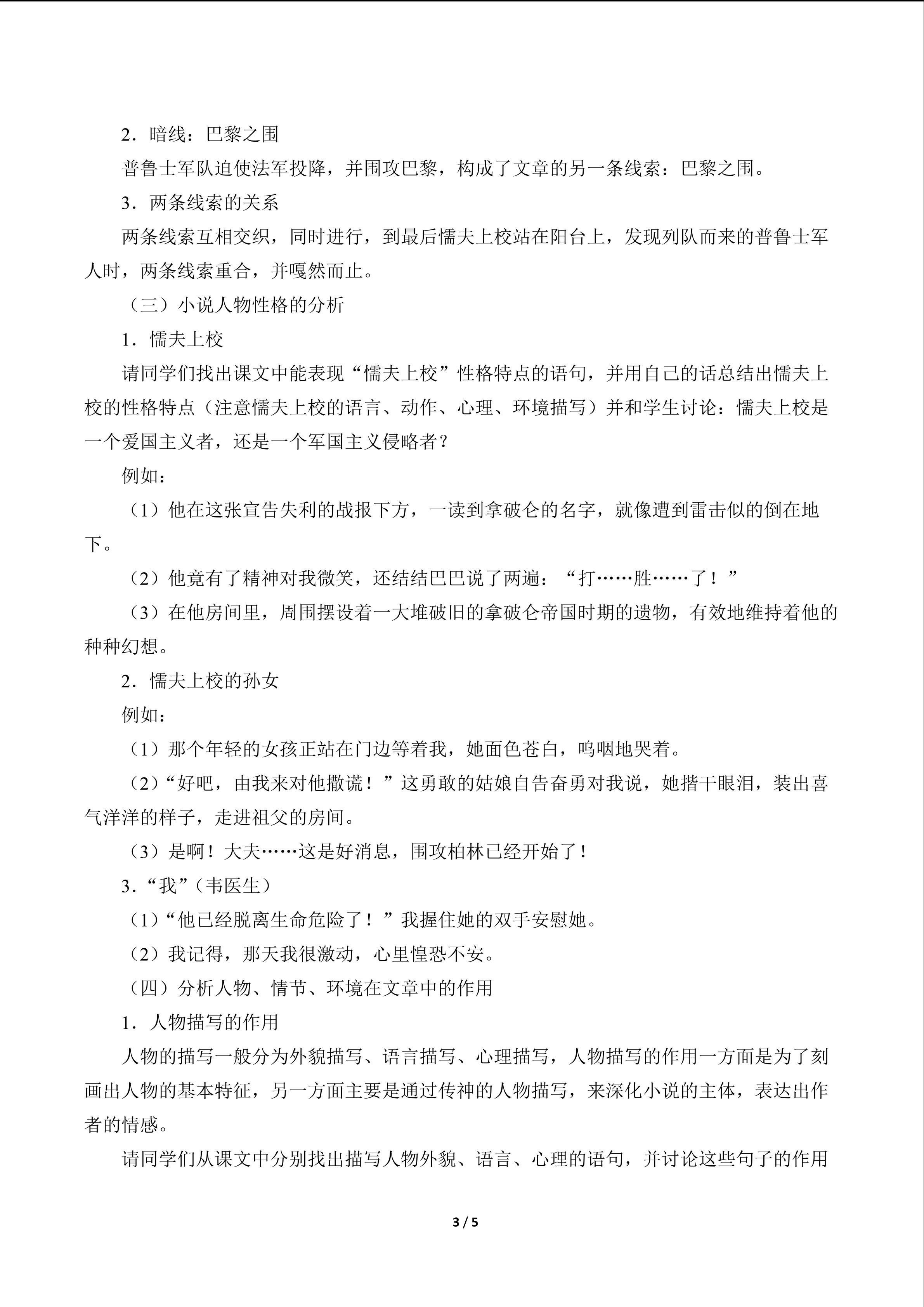 2．暗线：巴黎之围

普鲁士军队迫使法军投降，并围攻巴黎，构成了文章的另一条线索：巴黎之围。

3．两条线索的关系

两条线索互相交织，同时进行，到最后懦夫上校站在阳台上，发现列队而来的普鲁士军人时，两条线索重合，并嘎然而止。

（三）小说人物性格的分析

1．懦夫上校

请同学们找出课文中能表现“懦夫上校”性格特点的语句，并用自己的话总结出懦夫上校的性格特点（注意懦夫上校的语言、动作、心理、环境描写）并和学生讨论：懦夫上校是一个爱国主义者，还是一个军国主义侵略者？

例如：

（1）他在这张宣告失利的战报下方，一读到拿破仑的名字，就像遭到雷击似的倒在地下。

（2）他竟有了精神对我微笑，还结结巴巴说了两遍：“打……胜……了！”

（3）在他房间里，周围摆设着一大堆破旧的拿破仑帝国时期的遗物，有效地维持着他的种种幻想。

2．懦夫上校的孙女

例如：

（1）那个年轻的女孩正站在门边等着我，她面色苍白，呜咽地哭着。

（2）“好吧，由我来对他撒谎！”这勇敢的姑娘自告奋勇对我说，她揩干眼泪，装出喜气洋洋的样子，走进祖父的房间。

（3）是啊！大夫……这是好消息，围攻柏林已经开始了！

3.“我”（韦医生）

（1）“他已经脱离生命危险了！”我握住她的双手安慰她。

（2）我记得，那天我很激动，心里惶恐不安。

（四）分析人物、情节、环境在文章中的作用

1．人物描写的作用

人物的描写一般分为外貌描写、语言描写、心理描写，人物描写的作用一方面是为了刻画出人物的基本特征，另一方面主要是通过传神的人物描写，来深化小说的主体，表达出作者的情感。

请同学们从课文中分别找出描写人物外貌、语言、心理的语句，并讨论这些句子的作用

3 / 5